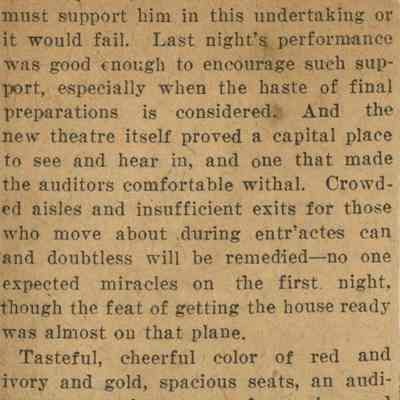 must support him in this undertaking or it would fail. Last night's performance was good enough to encourage such support, especially when the haste of final preparations is considered. And the new theatre itself proved a capital place to see and hear in, and one that made the auditors comfortable withal. Crowded aisles and insufficient exits for those who move about during entr'actes can and doubtless will be remedied—no one expected miracles on the first night, though the feat of getting the house ready was almost on that plane.

Tasteful, cheerful color of red and ivory and gold, spacious seats, an audi-